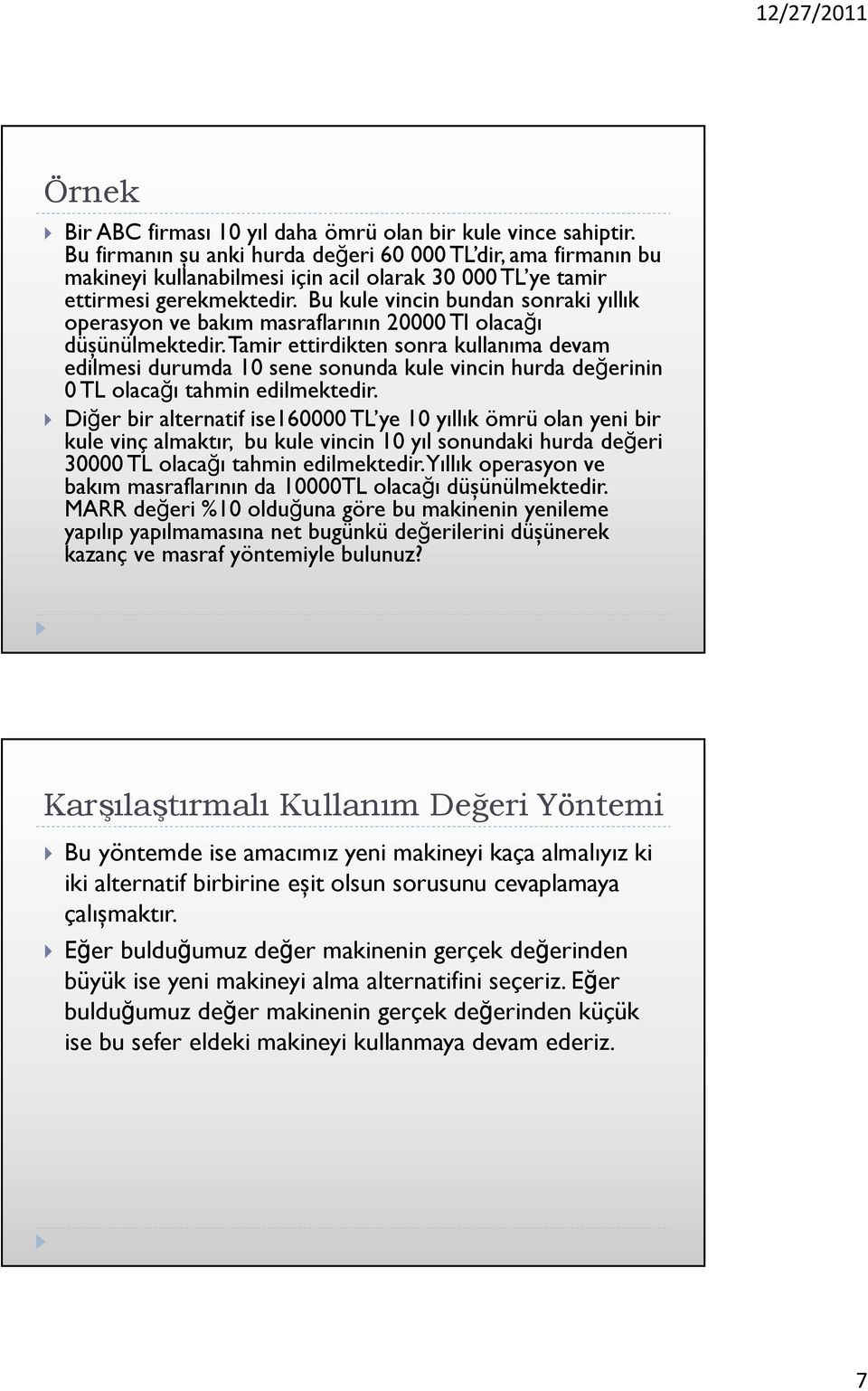 12/27/2011

Örnek

Bir ABC firması 10 yıl daha ömrü olan bir kule vince sahiptir. Bu firmanın şu anki hurda değeri 60 000 TL'dir, ama firmanın bu makineyi kullanabilmesi için acil olarak 30 000 TL'ye tamir ettirmesi gerekmektedir. Bu kule vincin bundan sonraki yıllık operasyon ve bakım masraflarının 20000 Tl olacağı düşünülmektedir. Tamir ettirdikten sonra kullanıma devam edilmesi durumda 10 sene sonunda kule vincin hurda değerinin 0 TL olacağı tahmin edilmektedir.

Diğer bir alternatif ise160000 TL'ye 10 yıllık ömrü olan yeni bir kule vinç almaktır, bu kule vincin 10 yıl sonundaki hurda değeri 30000 TL olacağı tahmin edilmektedir. Yıllık operasyon ve bakım masraflarının da 10000TL olacağı düşünülmektedir. MARR değeri %10 olduğuna göre bu makinenin yenileme yapılıp yapılmamasına net bugünkü değerilerini düşünerek kazanç ve masraf yöntemiyle bulunuz?

Karşılaştırmalı Kullanım Değeri Yöntemi

Bu yöntemde ise amacımız yeni makineyi kaça almalıyız ki iki alternatif birbirine eşit olsun sorusunu cevaplamaya çalışmaktır.

Eğer bulduğumuz değer makinenin gerçek değerinden büyük ise yeni makineyi alma alternatifini seçeriz. Eğer bulduğumuz değer makinenin gerçek değerinden küçük ise bu sefer eldeki makineyi kullanmaya devam ederiz.

7